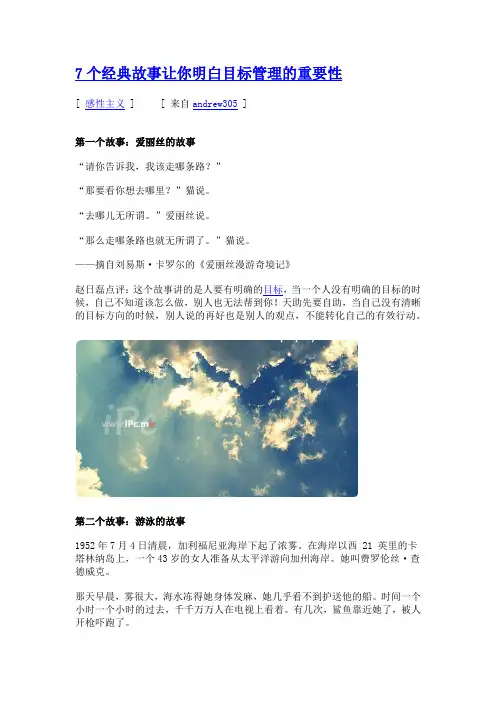 7 个经典故事让你明白目标管理的重要性

[ 感性主义 ]　　[ 来自 andrew305 ]

第一个故事：爱丽丝的故事

“请你告诉我，我该走哪条路？”

“那要看你想去哪里？”猫说。

“去哪儿无所谓。”爱丽丝说。

“那么走哪条路也就无所谓了。”猫说。

——摘自刘易斯·卡罗尔的《爱丽丝漫游奇境记》

赵日磊点评：这个故事讲的是人要有明确的目标，当一个人没有明确的目标的时候，自己不知道该怎么做，别人也无法帮到你！天助先要自助，当自己没有清晰的目标方向的时候，别人说的再好也是别人的观点，不能转化自己的有效行动。

iPc.me
www.iPc.me

第二个故事：游泳的故事

1952 年 7 月 4 日清晨，加利福尼亚海岸下起了浓雾。在海岸以西 21 英里的卡塔林纳岛上，一个 43 岁的女人准备从太平洋游向加州海岸。她叫费罗伦丝·查德威克。

那天早晨，雾很大，海水冻得她身体发麻，她几乎看不到护送他的船。时间一个小时一个小时的过去，千千万万人在电视上看着。有几次，鲨鱼靠近她了，被人开枪吓跑了。